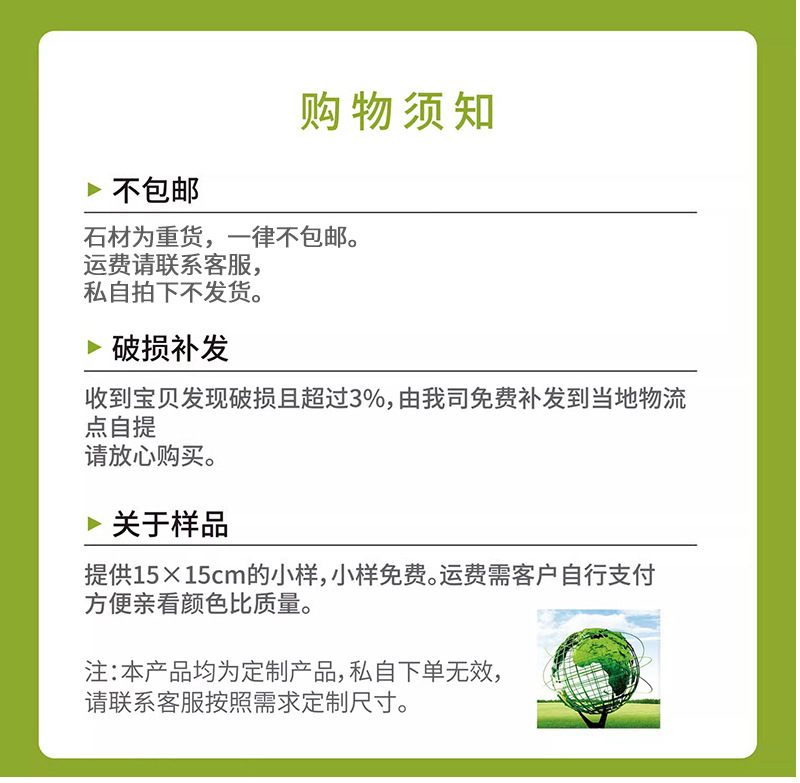 购物须知

▶ 不包邮

石材为重货，一律不包邮。
运费请联系客服，
私自拍下不发货。

▶ 破损补发

收到宝贝发现破损且超过3%，由我司免费补发到当地物流点自提
请放心购买。

▶ 关于样品

提供15×15cm的小样，小样免费。运费需客户自行支付
方便亲看颜色比质量。

注：本产品均为定制产品，私自下单无效，
请联系客服按照需求定制尺寸。